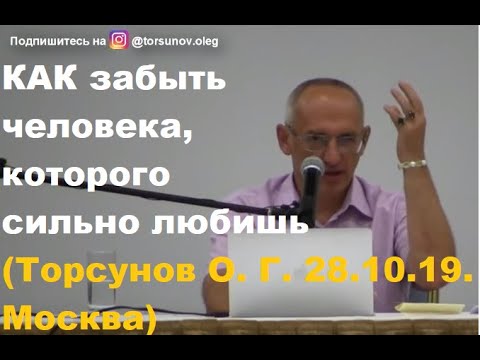 Подпишитесь на @torsunov.oleg

КАК забыть человека, которого сильно любишь (Торсунов О. Г. 28.10.19. Москва)